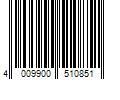 4 009900 510851